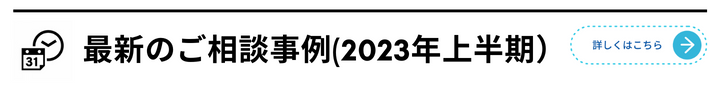 31

最新のご相談事例(2023年上半期)

詳しくはこちら